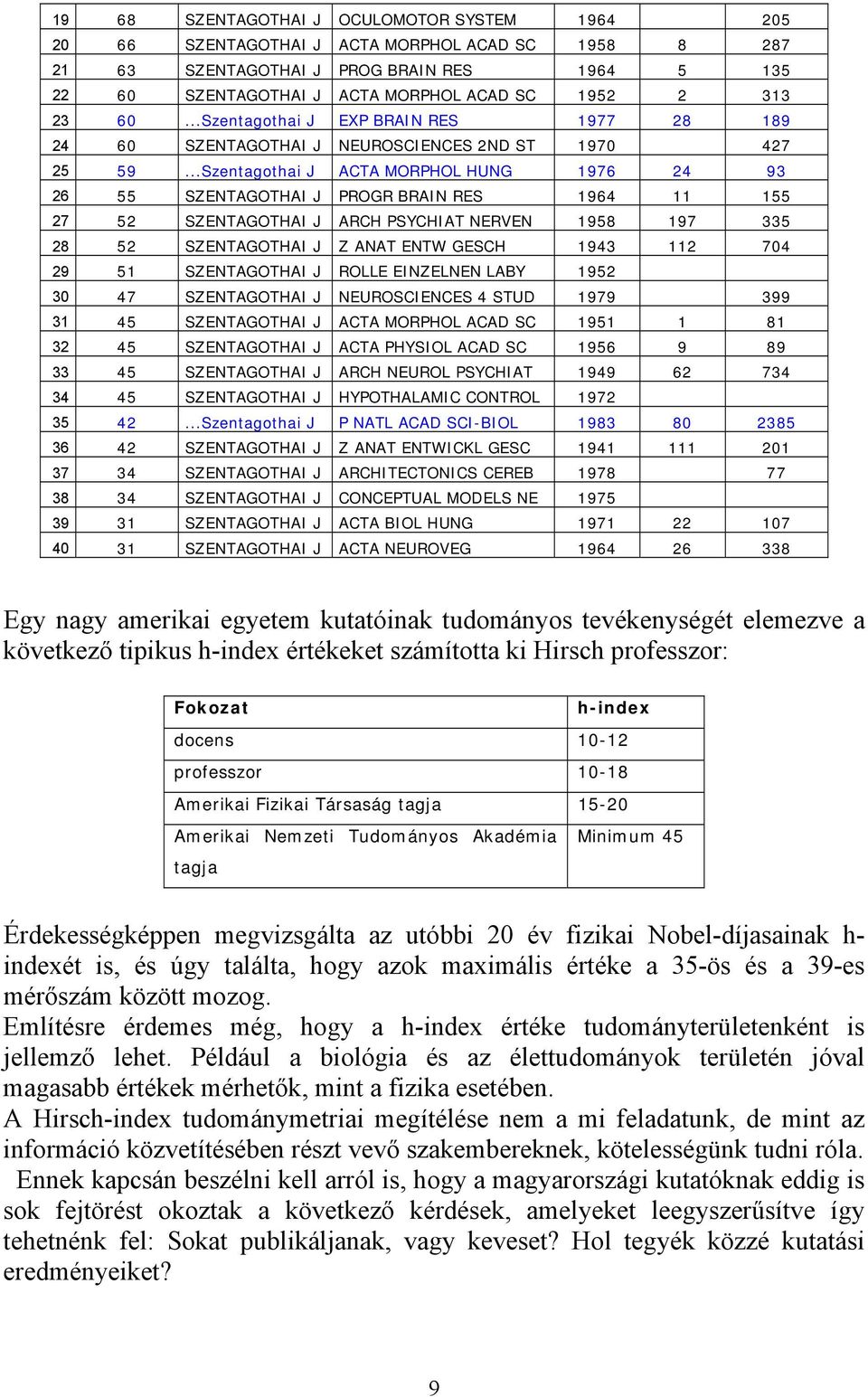 | 19 | 68 | SZENTAGOTHAI J | OCULOMOTOR SYSTEM | 1964 | | 205 |
|---|---|---|---|---|---|---|
| 20 | 66 | SZENTAGOTHAI J | ACTA MORPHOL ACAD SC | 1958 | 8 | 287 |
| 21 | 63 | SZENTAGOTHAI J | PROG BRAIN RES | 1964 | 5 | 135 |
| 22 | 60 | SZENTAGOTHAI J | ACTA MORPHOL ACAD SC | 1952 | 2 | 313 |
| 23 | 60 | ...Szentagothai J | EXP BRAIN RES | 1977 | 28 | 189 |
| 24 | 60 | SZENTAGOTHAI J | NEUROSCIENCES 2ND ST | 1970 | | 427 |
| 25 | 59 | ...Szentagothai J | ACTA MORPHOL HUNG | 1976 | 24 | 93 |
| 26 | 55 | SZENTAGOTHAI J | PROGR BRAIN RES | 1964 | 11 | 155 |
| 27 | 52 | SZENTAGOTHAI J | ARCH PSYCHIAT NERVEN | 1958 | 197 | 335 |
| 28 | 52 | SZENTAGOTHAI J | Z ANAT ENTW GESCH | 1943 | 112 | 704 |
| 29 | 51 | SZENTAGOTHAI J | ROLLE EINZELNEN LABY | 1952 | | |
| 30 | 47 | SZENTAGOTHAI J | NEUROSCIENCES 4 STUD | 1979 | | 399 |
| 31 | 45 | SZENTAGOTHAI J | ACTA MORPHOL ACAD SC | 1951 | 1 | 81 |
| 32 | 45 | SZENTAGOTHAI J | ACTA PHYSIOL ACAD SC | 1956 | 9 | 89 |
| 33 | 45 | SZENTAGOTHAI J | ARCH NEUROL PSYCHIAT | 1949 | 62 | 734 |
| 34 | 45 | SZENTAGOTHAI J | HYPOTHALAMIC CONTROL | 1972 | | |
| 35 | 42 | ...Szentagothai J | P NATL ACAD SCI-BIOL | 1983 | 80 | 2385 |
| 36 | 42 | SZENTAGOTHAI J | Z ANAT ENTWICKL GESC | 1941 | 111 | 201 |
| 37 | 34 | SZENTAGOTHAI J | ARCHITECTONICS CEREB | 1978 | | 77 |
| 38 | 34 | SZENTAGOTHAI J | CONCEPTUAL MODELS NE | 1975 | | |
| 39 | 31 | SZENTAGOTHAI J | ACTA BIOL HUNG | 1971 | 22 | 107 |
| 40 | 31 | SZENTAGOTHAI J | ACTA NEUROVEG | 1964 | 26 | 338 |

Egy nagy amerikai egyetem kutatóinak tudományos tevékenységét elemezve a következő tipikus h-index értékeket számította ki Hirsch professzor:

| Fokozat | h-index |
|---|---|
| docens | 10-12 |
| professzor | 10-18 |
| Amerikai Fizikai Társaság tagja | 15-20 |
| Amerikai Nemzeti Tudományos Akadémia tagja | Minimum 45 |

Érdekességképpen megvizsgálta az utóbbi 20 év fizikai Nobel-díjasainak h-indexét is, és úgy találta, hogy azok maximális értéke a 35-ös és a 39-es mérőszám között mozog.
Említésre érdemes még, hogy a h-index értéke tudományterületenként is jellemző lehet. Például a biológia és az élettudományok területén jóval magasabb értékek mérhetők, mint a fizika esetében.
A Hirsch-index tudománymetriai megítélése nem a mi feladatunk, de mint az információ közvetítésében részt vevő szakembereknek, kötelességünk tudni róla.
Ennek kapcsán beszélni kell arról is, hogy a magyarországi kutatóknak eddig is sok fejtörést okoztak a következő kérdések, amelyeket leegyszerűsítve így tehetnénk fel: Sokat publikáljanak, vagy keveset? Hol tegyék közzé kutatási eredményeiket?

9